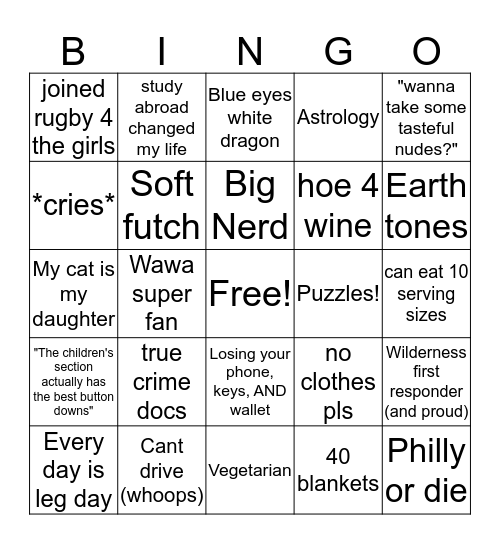 | B | I | N | G | O |
|---|---|---|---|---|
| joined rugby 4 the girls | study abroad changed my life | Blue eyes white dragon | Astrology | "wanna take some tasteful nudes?" |
| \*cries\* | Soft futch | Big Nerd | hoe 4 wine | Earth tones |
| My cat is my daughter | Wawa super fan | Free! | Puzzles! | can eat 10 serving sizes |
| "The children's section actually has the best button downs" | true crime docs | Losing your phone, keys, AND wallet | no clothes pls | Wilderness first responder (and proud) |
| Every day is leg day | Cant drive (whoops) | Vegetarian | 40 blankets | Philly or die |